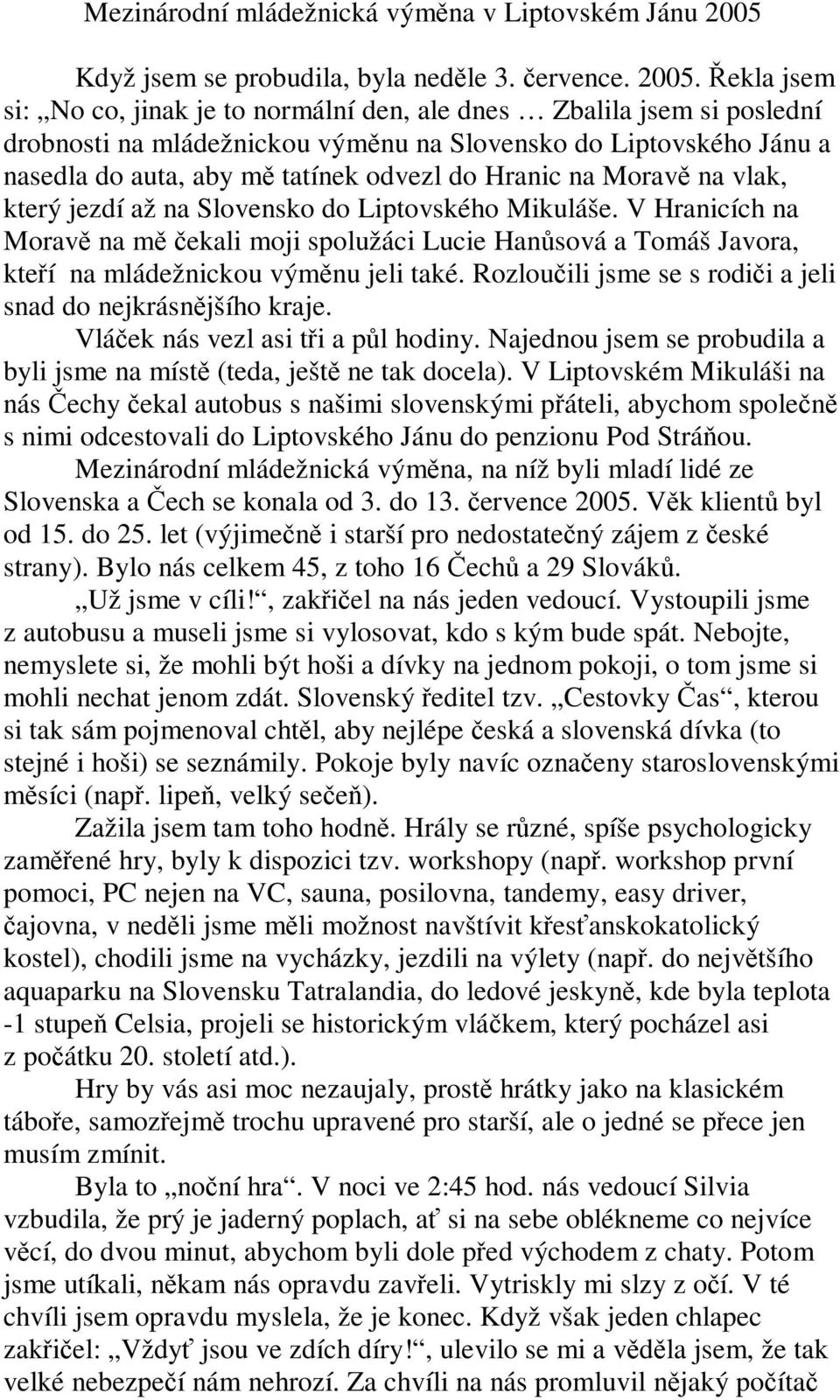 Mezinárodní mládežnická výměna v Liptovském Jánu 2005

Když jsem se probudila, byla neděle 3. července. 2005. Řekla jsem si: „No co, jinak je to normální den, ale dnes … Zbalila jsem si poslední drobnosti na mládežnickou výměnu na Slovensko do Liptovského Jánu a nasedla do auta, aby mě tatínek odvezl do Hranic na Moravě na vlak, který jezdí až na Slovensko do Liptovského Mikuláše. V Hranicích na Moravě na mě čekali moji spolužáci Lucie Hanůsová a Tomáš Javora, kteří na mládežnickou výměnu jeli také. Rozloučili jsme se s rodiči a jeli snad do nejkrásnějšího kraje.

Vláček nás vezl asi tři a půl hodiny. Najednou jsem se probudila a byli jsme na místě (teda, ještě ne tak docela). V Liptovském Mikuláši na nás Čechy čekal autobus s našimi slovenskými přáteli, abychom společně s nimi odcestovali do Liptovského Jánu do penzionu Pod Stráňou.

Mezinárodní mládežnická výměna, na níž byli mladí lidé ze Slovenska a Čech se konala od 3. do 13. července 2005. Věk klientů byl od 15. do 25. let (výjimečně i starší pro nedostatečný zájem z české strany). Bylo nás celkem 45, z toho 16 Čechů a 29 Slováků.

„Už jsme v cíli!“, zakřičel na nás jeden vedoucí. Vystoupili jsme z autobusu a museli jsme si vylosovat, kdo s kým bude spát. Nebojte, nemyslete si, že mohli být hoši a dívky na jednom pokoji, o tom jsme si mohli nechat jenom zdát. Slovenský ředitel tzv. „Cestovky Čas“, kterou si tak sám pojmenoval chtěl, aby nejlépe česká a slovenská dívka (to stejné i hoši) se seznámily. Pokoje byly navíc označeny staroslovenskými měsíci (např. lipeň, velký sečeň).

Zažila jsem tam toho hodně. Hrály se různé, spíše psychologicky zaměřené hry, byly k dispozici tzv. workshopy (např. workshop první pomoci, PC nejen na VC, sauna, posilovna, tandemy, easy driver, čajovna, v neděli jsme měli možnost navštívit křesťanskokatolický kostel), chodili jsme na vycházky, jezdili na výlety (např. do největšího aquaparku na Slovensku Tatralandia, do ledové jeskyně, kde byla teplota -1 stupeň Celsia, projeli se historickým vláčkem, který pocházel asi z počátku 20. století atd.).

Hry by vás asi moc nezaujaly, prostě hrátky jako na klasickém táboře, samozřejmě trochu upravené pro starší, ale o jedné se přece jen musím zmínit.

Byla to „noční hra“. V noci ve 2:45 hod. nás vedoucí Silvia vzbudila, že prý je jaderný poplach, ať si na sebe oblékneme co nejvíce věcí, do dvou minut, abychom byli dole před východem z chaty. Potom jsme utíkali, někam nás opravdu zavřeli. Vytriskly mi slzy z očí. V té chvíli jsem opravdu myslela, že je konec. Když však jeden chlapec zakřičel: „Vždyť jsou ve zdích díry!“, ulevilo se mi a věděla jsem, že tak velké nebezpečí nám nehrozí. Za chvíli na nás promluvil nějaký počítač